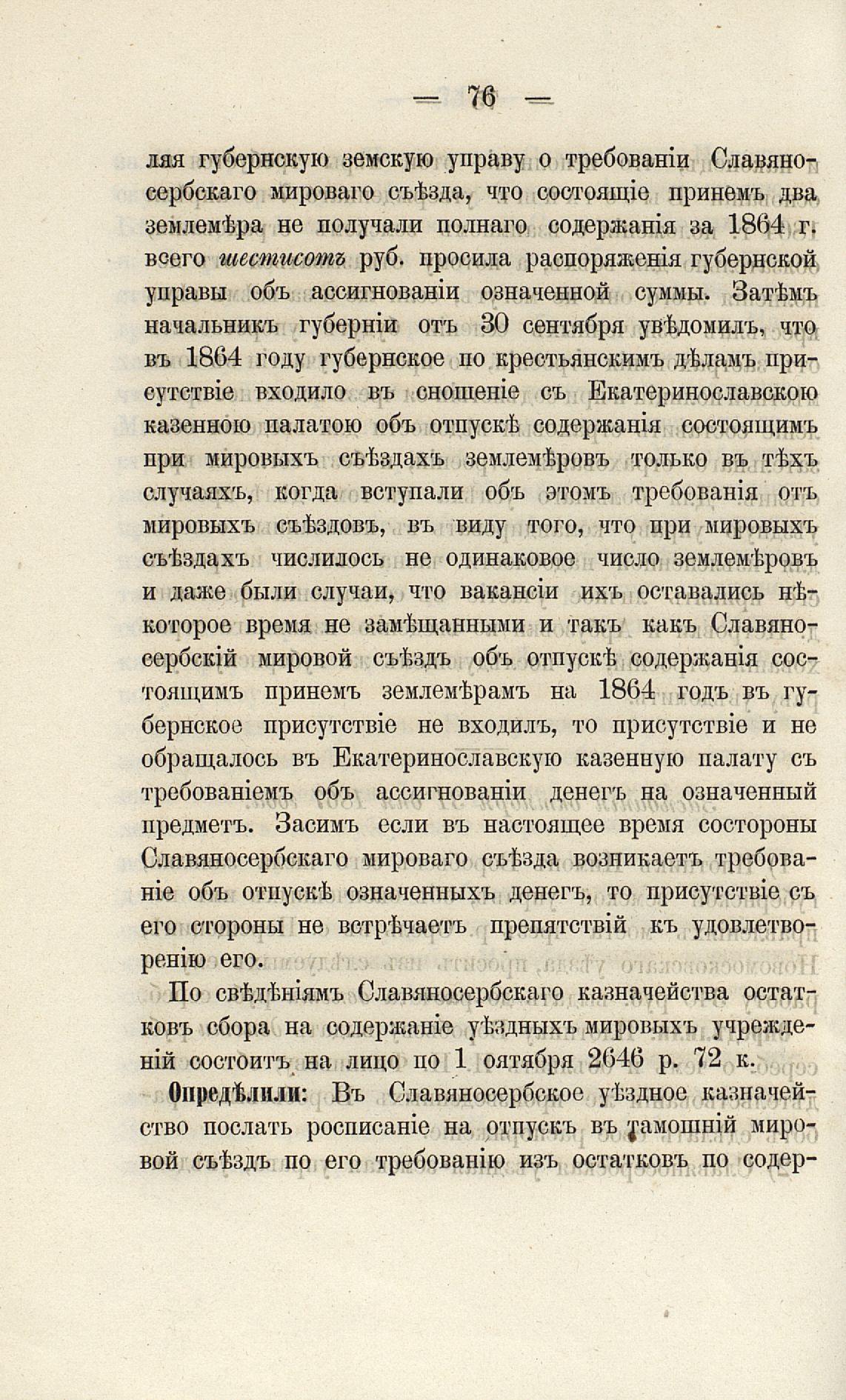 — 76 —

ляя губернскую земскую управу о требованіи Славяносербскаго мироваго съѣзда, что состоящіе принемъ два землемѣра не получали полнаго содержанія за 1864 г. всего шестисотъ руб. просила распоряженія губернской управы объ ассигнованіи означенной суммы. Затѣмъ начальникъ губерніи отъ 30 сентября увѣдомилъ, что въ 1864 году губернское по крестьянскимъ дѣламъ присутствіе входило въ сношеніе съ Екатеринославскою казенною палатою объ отпускѣ содержанія состоящимъ при мировыхъ съѣздахъ землемѣровъ только въ тѣхъ случаяхъ, когда вступали объ этомъ требованія отъ мировыхъ съѣздовъ, въ виду того, что при мировыхъ съѣздахъ числилось не одинаковое число землемѣровъ и даже были случаи, что вакансіи ихъ оставались нѣкоторое время не замѣщанными и такъ какъ Славяносербскій мировой съѣздъ объ отпускѣ содержанія состоящимъ принемъ землемѣрамъ на 1864 годъ въ губернское присутствіе не входилъ, то присутствіе и не обращалось въ Екатеринославскую казенную палату съ требованіемъ объ ассигнованіи денегъ на означенный предметъ. Засимъ если въ настоящее время состороны Славяносербскаго мироваго съѣзда возникаетъ требованіе объ отпускѣ означенныхъ денегъ, то присутствіе съ его стороны не встрѣчаетъ препятствій къ удовлетворенію его.

По свѣдѣніямъ Славяносербскаго казначейства остатковъ сбора на содержаніе уѣздныхъ мировыхъ учрежденій состоитъ на лицо по 1 оятября 2646 р. 72 к.

Опредѣлили: Въ Славяносербское уѣздное казначейство послать росписаніе на отпускъ въ тамошній мировой съѣздъ по его требованію изъ остатковъ по содер-